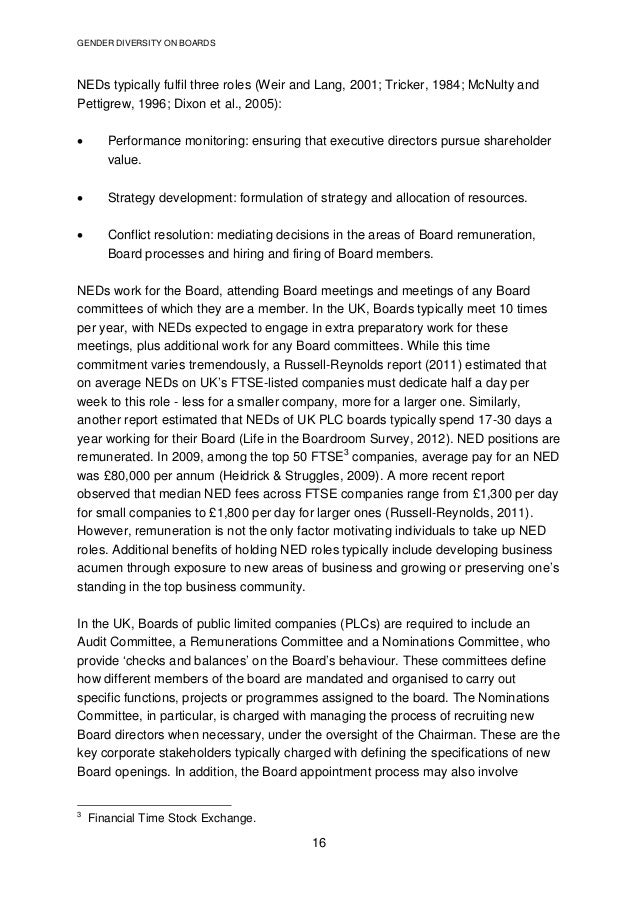 GENDER DIVERSITY ON BOARDS

NEDs typically fulfil three roles (Weir and Lang, 2001; Tricker, 1984; McNulty and Pettigrew, 1996; Dixon et al., 2005):

• Performance monitoring: ensuring that executive directors pursue shareholder value.

• Strategy development: formulation of strategy and allocation of resources.

• Conflict resolution: mediating decisions in the areas of Board remuneration, Board processes and hiring and firing of Board members.

NEDs work for the Board, attending Board meetings and meetings of any Board committees of which they are a member. In the UK, Boards typically meet 10 times per year, with NEDs expected to engage in extra preparatory work for these meetings, plus additional work for any Board committees. While this time commitment varies tremendously, a Russell-Reynolds report (2011) estimated that on average NEDs on UK's FTSE-listed companies must dedicate half a day per week to this role - less for a smaller company, more for a larger one. Similarly, another report estimated that NEDs of UK PLC boards typically spend 17-30 days a year working for their Board (Life in the Boardroom Survey, 2012). NED positions are remunerated. In 2009, among the top 50 FTSE$^3$ companies, average pay for an NED was £80,000 per annum (Heidrick & Struggles, 2009). A more recent report observed that median NED fees across FTSE companies range from £1,300 per day for small companies to £1,800 per day for larger ones (Russell-Reynolds, 2011). However, remuneration is not the only factor motivating individuals to take up NED roles. Additional benefits of holding NED roles typically include developing business acumen through exposure to new areas of business and growing or preserving one's standing in the top business community.

In the UK, Boards of public limited companies (PLCs) are required to include an Audit Committee, a Remunerations Committee and a Nominations Committee, who provide 'checks and balances' on the Board's behaviour. These committees define how different members of the board are mandated and organised to carry out specific functions, projects or programmes assigned to the board. The Nominations Committee, in particular, is charged with managing the process of recruiting new Board directors when necessary, under the oversight of the Chairman. These are the key corporate stakeholders typically charged with defining the specifications of new Board openings. In addition, the Board appointment process may also involve

$^3$ Financial Time Stock Exchange.

16